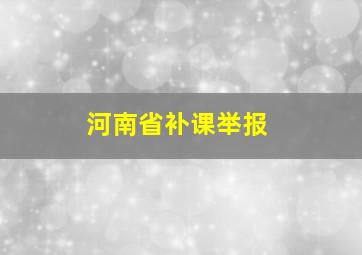 河南省补课举报